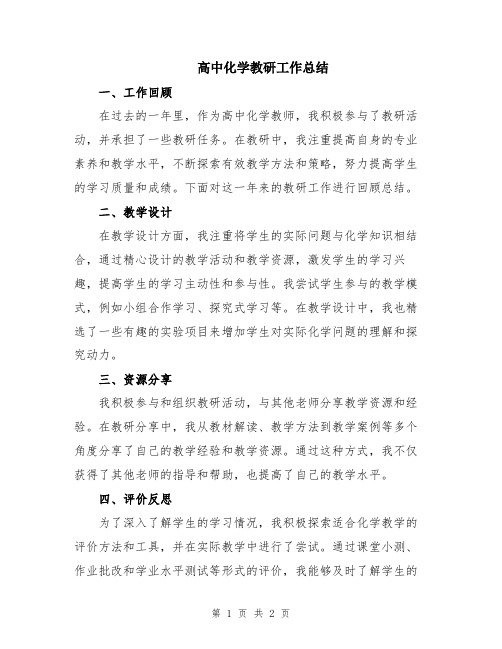 高中化学教研工作总结

一、工作回顾

在过去的一年里，作为高中化学教师，我积极参与了教研活动，并承担了一些教研任务。在教研中，我注重提高自身的专业素养和教学水平，不断探索有效教学方法和策略，努力提高学生的学习质量和成绩。下面对这一年来的教研工作进行回顾总结。

二、教学设计

在教学设计方面，我注重将学生的实际问题与化学知识相结合，通过精心设计的教学活动和教学资源，激发学生的学习兴趣，提高学生的学习主动性和参与性。我尝试学生参与的教学模式，例如小组合作学习、探究式学习等。在教学设计中，我也精选了一些有趣的实验项目来增加学生对实际化学问题的理解和探究动力。

三、资源分享

我积极参与和组织教研活动，与其他老师分享教学资源和经验。在教研分享中，我从教材解读、教学方法到教学案例等多个角度分享了自己的教学经验和教学资源。通过这种方式，我不仅获得了其他老师的指导和帮助，也提高了自己的教学水平。

四、评价反思

为了深入了解学生的学习情况，我积极探索适合化学教学的评价方法和工具，并在实际教学中进行了尝试。通过课堂小测、作业批改和学业水平测试等形式的评价，我能够及时了解学生的

第 1 页 共 2 页